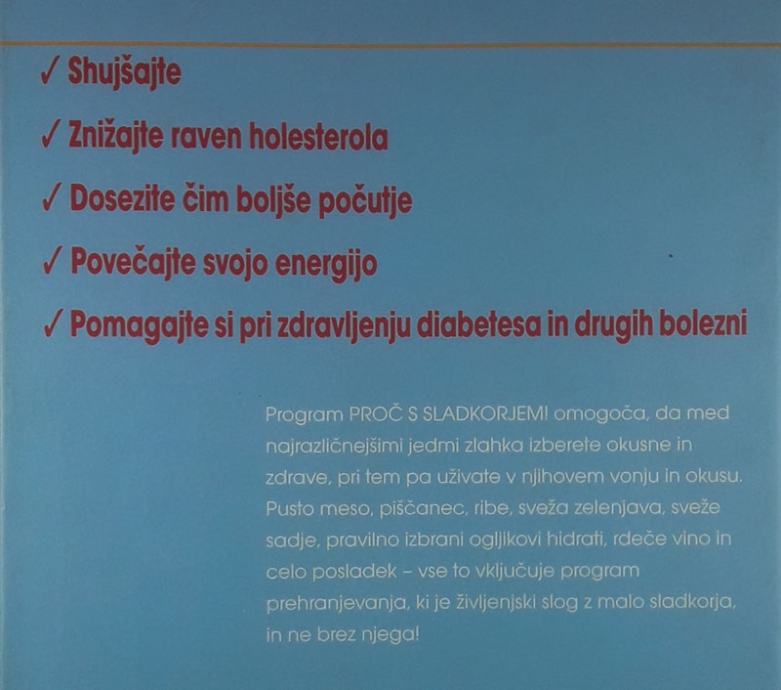 ✓ Shujšajte

✓ Znižajte raven holesterola

✓ Dosezite čim boljše počutje

✓ Povečajte svojo energijo

✓ Pomagajte si pri zdravljenju diabetesa in drugih bolezni

Program PROČ S SLADKORJEM! omogoča, da med najrazličnejšimi jedmi zlahka izberete okusne in zdrave, pri tem pa uživate v njihovem vonju in okusu. Pusto meso, piščanec, ribe, sveža zelenjava, sveže sadje, pravilno izbrani ogljikovi hidrati, rdeče vino in celo posladek – vse to vključuje program prehranjevanja, ki je življenjski slog z malo sladkorja, in ne brez njega!